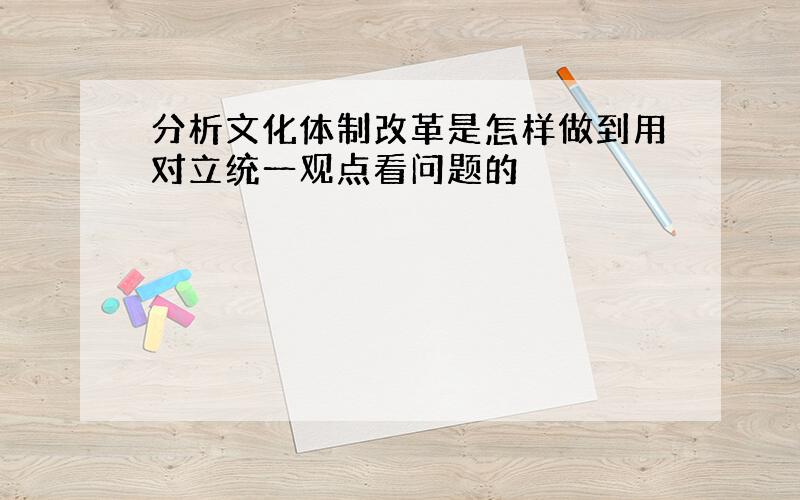 分析文化体制改革是怎样做到用对立统一观点看问题的